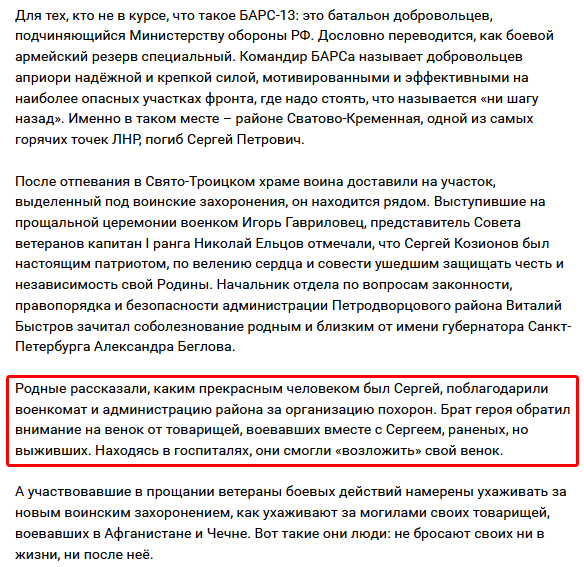 Для тех, кто не в курсе, что такое БАРС-13: это батальон добровольцев, подчиняющийся Министерству обороны РФ. Дословно переводится, как боевой армейский резерв специальный. Командир БАРСа называет добровольцев априори надёжной и крепкой силой, мотивированными и эффективными на наиболее опасных участках фронта, где надо стоять, что называется «ни шагу назад». Именно в таком месте – районе Сватово-Кременная, одной из самых горячих точек ЛНР, погиб Сергей Петрович.

После отпевания в Свято-Троицком храме воина доставили на участок, выделенный под воинские захоронения, он находится рядом. Выступившие на прощальной церемонии военком Игорь Гавриловец, представитель Совета ветеранов капитан I ранга Николай Ельцов отмечали, что Сергей Козионов был настоящим патриотом, по велению сердца и совести ушедшим защищать честь и независимость свой Родины. Начальник отдела по вопросам законности, правопорядка и безопасности администрации Петродворцового района Виталий Быстров зачитал соболезнование родным и близким от имени губернатора Санкт-Петербурга Александра Беглова.

Родные рассказали, каким прекрасным человеком был Сергей, поблагодарили военкомат и администрацию района за организацию похорон. Брат героя обратил внимание на венок от товарищей, воевавших вместе с Сергеем, раненых, но выживших. Находясь в госпиталях, они смогли «возложить» свой венок.

А участвовавшие в прощании ветераны боевых действий намерены ухаживать за новым воинским захоронением, как ухаживают за могилами своих товарищей, воевавших в Афганистане и Чечне. Вот такие они люди: не бросают своих ни в жизни, ни после неё.